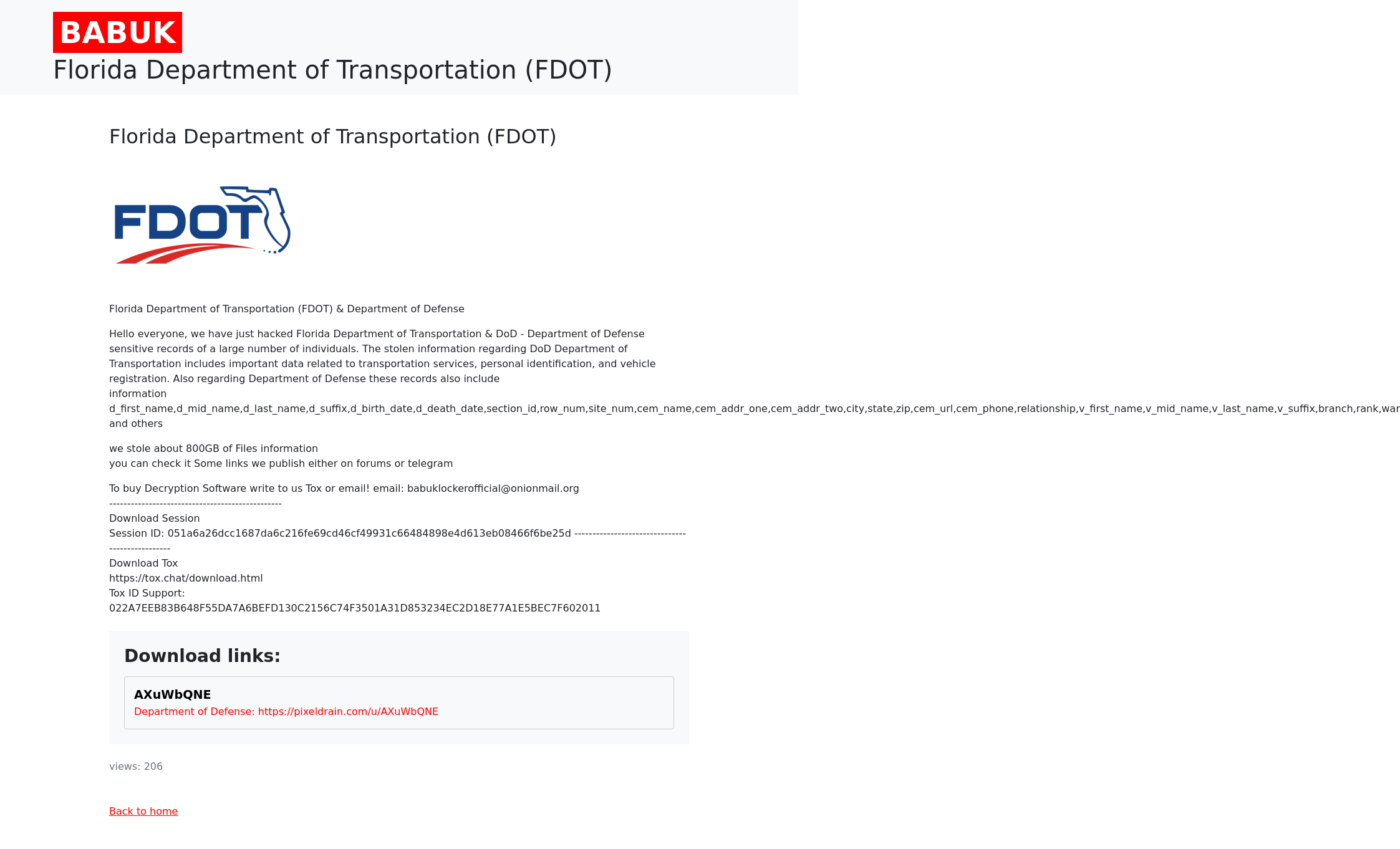 BABUK

Florida Department of Transportation (FDOT)

Florida Department of Transportation (FDOT)

FDOT

Florida Department of Transportation (FDOT) & Department of Defense

Hello everyone, we have just hacked Florida Department of Transportation & DoD - Department of Defense sensitive records of a large number of individuals. The stolen information regarding DoD Department of Transportation includes important data related to transportation services, personal identification, and vehicle registration. Also regarding Department of Defense these records also include information d_first_name,d_mid_name,d_last_name,d_suffix,d_birth_date,d_death_date,section_id,row_num,site_num,cem_name,cem_addr_one,cem_addr_two,city,state,zip,cem_url,cem_phone,relationship,v_first_name,v_mid_name,v_last_name,v_suffix,branch,rank,war and others

we stole about 800GB of Files information
you can check it Some links we publish either on forums or telegram

To buy Decryption Software write to us Tox or email! email: babuklockerofficial@onionmail.org
------------------------------------------------
Download Session
Session ID: 051a6a26dcc1687da6c216fe69cd46cf49931c66484898e4d613eb08466f6be25d -------------------------------
-----------------
Download Tox
https://tox.chat/download.html
Tox ID Support:
022A7EEB83B648F55DA7A6BEFD130C2156C74F3501A31D853234EC2D18E77A1E5BEC7F602011

Download links:

AXuWbQNE
Department of Defense: https://pixeldrain.com/u/AXuWbQNE

views: 206

Back to home